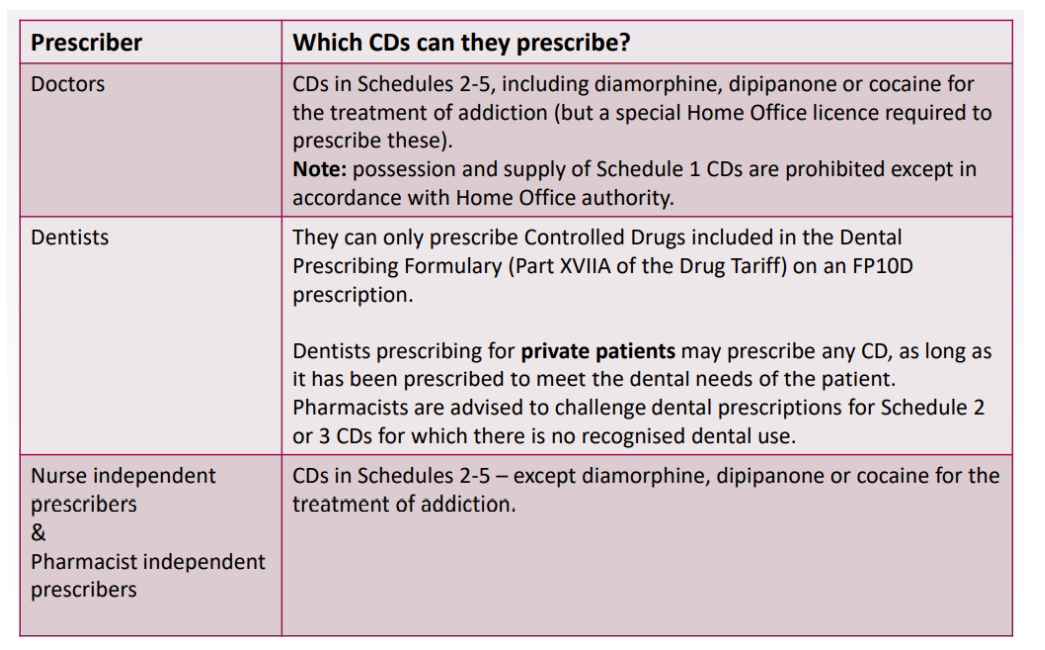 | Prescriber | Which CDs can they prescribe? |
|---|---|
| Doctors | CDs in Schedules 2-5, including diamorphine, dipipanone or cocaine for the treatment of addiction (but a special Home Office licence required to prescribe these). Note: possession and supply of Schedule 1 CDs are prohibited except in accordance with Home Office authority. |
| Dentists | They can only prescribe Controlled Drugs included in the Dental Prescribing Formulary (Part XVIIA of the Drug Tariff) on an FP10D prescription. Dentists prescribing for private patients may prescribe any CD, as long as it has been prescribed to meet the dental needs of the patient. Pharmacists are advised to challenge dental prescriptions for Schedule 2 or 3 CDs for which there is no recognised dental use. |
| Nurse independent prescribers & Pharmacist independent prescribers | CDs in Schedules 2-5 – except diamorphine, dipipanone or cocaine for the treatment of addiction. |